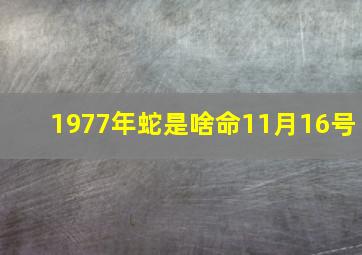 1977年蛇是啥命11月16号